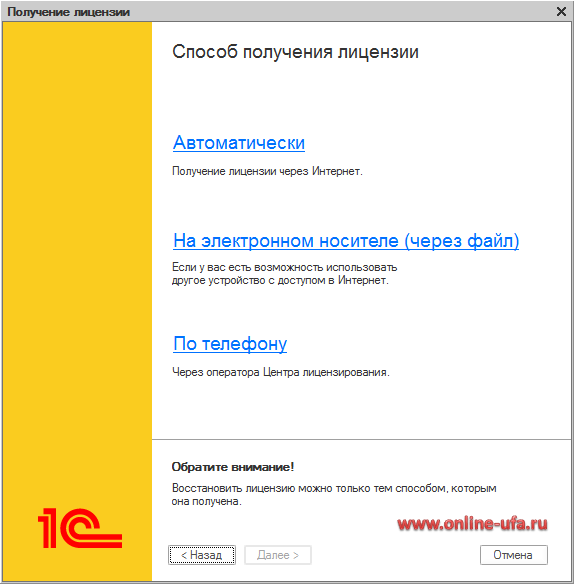 Получение лицензии

Способ получения лицензии

Автоматически

Получение лицензии через Интернет.

На электронном носителе (через файл)

Если у вас есть возможность использовать другое устройство с доступом в Интернет.

По телефону

Через оператора Центра лицензирования.

Обратите внимание!

Восстановить лицензию можно только тем способом, которым она получена.

1С

www.online-ufa.ru

< Назад

Далее >

Отмена